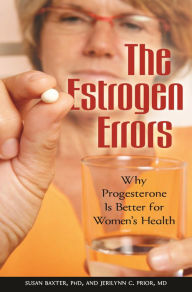 The Estrogen Errors

Why Progesterone Is Better for Women's Health

SUSAN BAXTER, PHD, AND JERILYNN C. PRIOR, MD